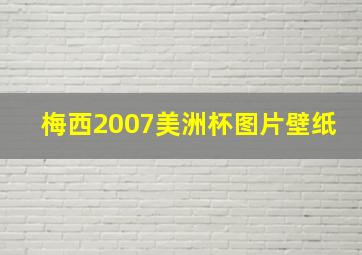 梅西2007美洲杯图片壁纸